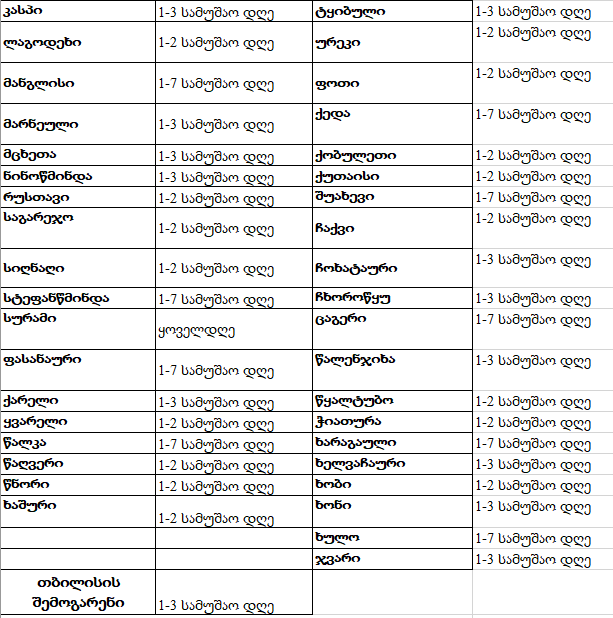 | | | | |
|---|---|---|---|
| კასპი | 1-3 სამუშაო დღე | ტყიბული | 1-3 სამუშაო დღე |
| ლაგოდეხი | 1-2 სამუშაო დღე | ურეკი | 1-2 სამუშაო დღე |
| მანგლისი | 1-7 სამუშაო დღე | ფოთი | 1-2 სამუშაო დღე |
| მარნეული | 1-3 სამუშაო დღე | ქედა | 1-7 სამუშაო დღე |
| მცხეთა | 1-3 სამუშაო დღე | ქობულეთი | 1-2 სამუშაო დღე |
| ნინოწმინდა | 1-3 სამუშაო დღე | ქუთაისი | 1-2 სამუშაო დღე |
| რუსთავი | 1-2 სამუშაო დღე | შუახევი | 1-7 სამუშაო დღე |
| საგარეჯო | 1-2 სამუშაო დღე | ჩაქვი | 1-2 სამუშაო დღე |
| სიღნაღი | 1-2 სამუშაო დღე | ჩოხატაური | 1-3 სამუშაო დღე |
| სტეფანწმინდა | 1-7 სამუშაო დღე | ჩხოროწყუ | 1-3 სამუშაო დღე |
| სურამი | ყოველდღე | ცაგერი | 1-7 სამუშაო დღე |
| ფასანაური | 1-7 სამუშაო დღე | წალენჯიხა | 1-3 სამუშაო დღე |
| ქარელი | 1-3 სამუშაო დღე | წყალტუბო | 1-2 სამუშაო დღე |
| ყვარელი | 1-2 სამუშაო დღე | ჭიათურა | 1-2 სამუშაო დღე |
| წალკა | 1-7 სამუშაო დღე | ხარაგაული | 1-7 სამუშაო დღე |
| წაღვერი | 1-2 სამუშაო დღე | ხელვაჩაური | 1-3 სამუშაო დღე |
| წნორი | 1-2 სამუშაო დღე | ხობი | 1-2 სამუშაო დღე |
| ხაშური | 1-2 სამუშაო დღე | ხონი | 1-3 სამუშაო დღე |
| | | ხულო | 1-7 სამუშაო დღე |
| | | ჯვარი | 1-3 სამუშაო დღე |
| თბილისის შემოგარენი | 1-3 სამუშაო დღე | | |